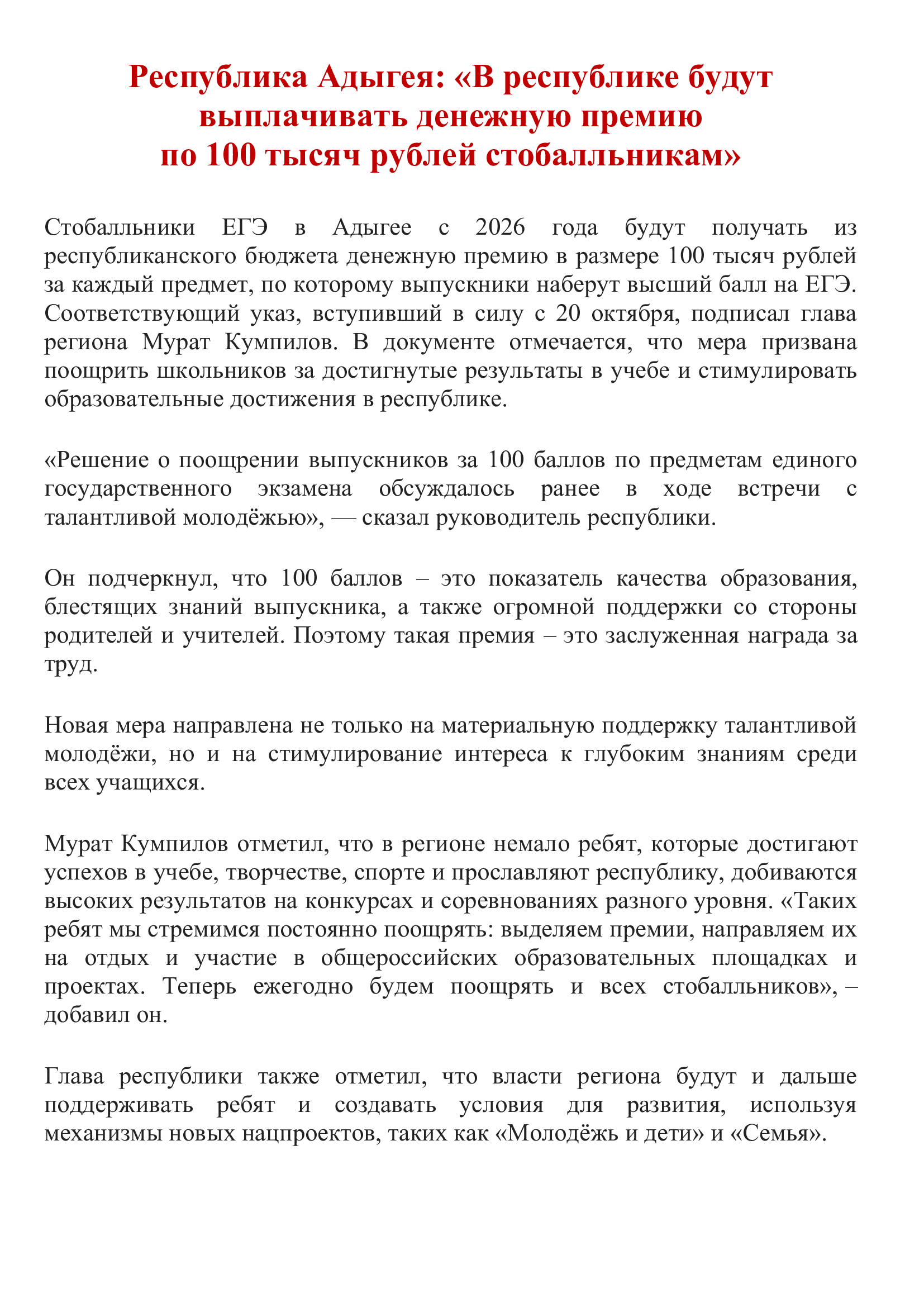 Республика Адыгея: «В республике будут выплачивать денежную премию по 100 тысяч рублей стобалльникам»

Стобалльники ЕГЭ в Адыгее с 2026 года будут получать из республиканского бюджета денежную премию в размере 100 тысяч рублей за каждый предмет, по которому выпускники наберут высший балл на ЕГЭ. Соответствующий указ, вступивший в силу с 20 октября, подписал глава региона Мурат Кумпилов. В документе отмечается, что мера призвана поощрить школьников за достигнутые результаты в учебе и стимулировать образовательные достижения в республике.

«Решение о поощрении выпускников за 100 баллов по предметам единого государственного экзамена обсуждалось ранее в ходе встречи с талантливой молодёжью», — сказал руководитель республики.

Он подчеркнул, что 100 баллов – это показатель качества образования, блестящих знаний выпускника, а также огромной поддержки со стороны родителей и учителей. Поэтому такая премия – это заслуженная награда за труд.

Новая мера направлена не только на материальную поддержку талантливой молодёжи, но и на стимулирование интереса к глубоким знаниям среди всех учащихся.

Мурат Кумпилов отметил, что в регионе немало ребят, которые достигают успехов в учебе, творчестве, спорте и прославляют республику, добиваются высоких результатов на конкурсах и соревнованиях разного уровня. «Таких ребят мы стремимся постоянно поощрять: выделяем премии, направляем их на отдых и участие в общероссийских образовательных площадках и проектах. Теперь ежегодно будем поощрять и всех стобалльников», – добавил он.

Глава республики также отметил, что власти региона будут и дальше поддерживать ребят и создавать условия для развития, используя механизмы новых нацпроектов, таких как «Молодёжь и дети» и «Семья».